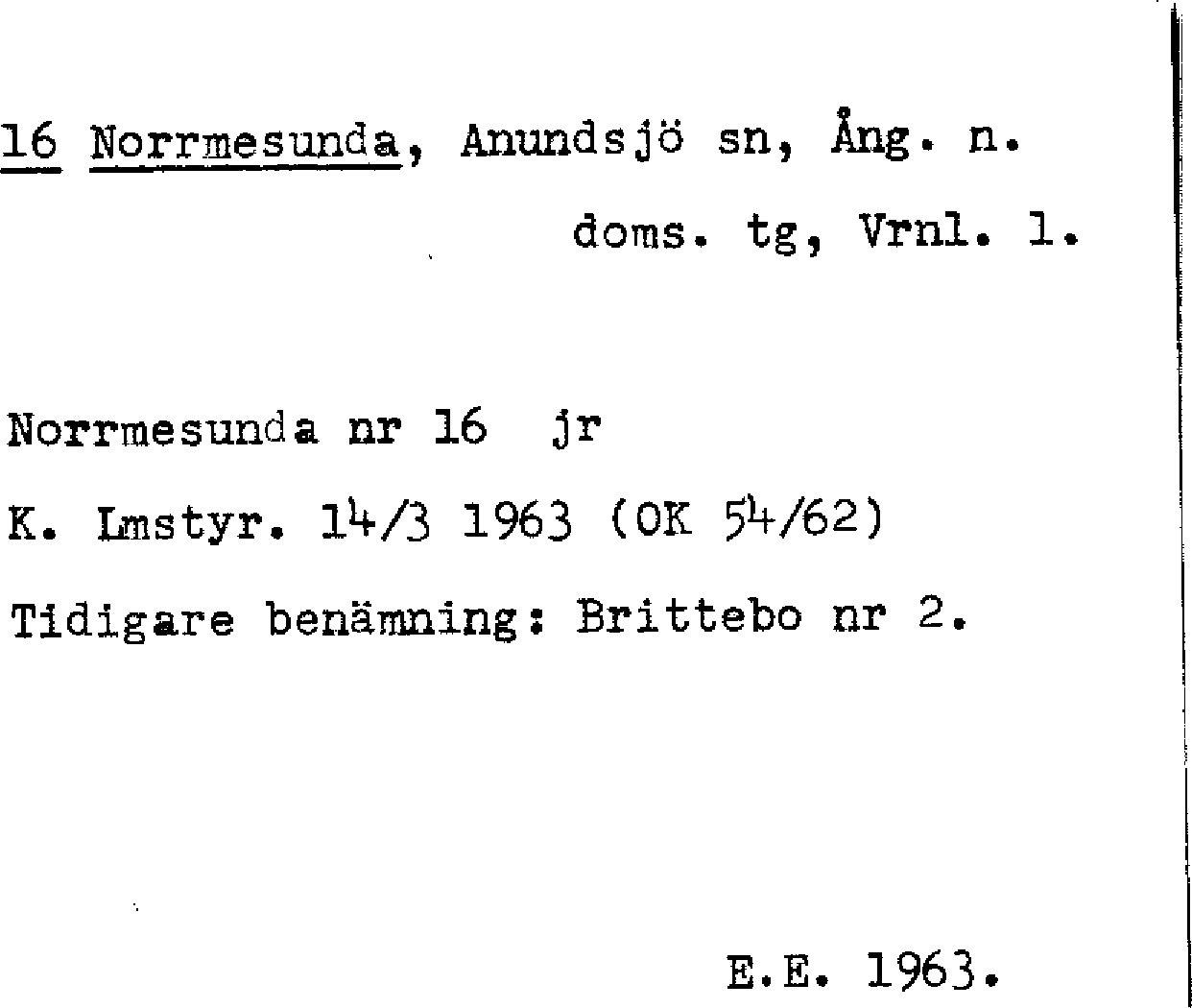 16 Norrmesunda, Anundsjö sn, Ång. n.
doms. tg, Vrnl. l.

Norrmesunda nr 16 jr

K. Lmstyr. 14/3 1963 (OK 54/62)

Tidigare benämning: Brittebo nr 2.

E.E. 1963.